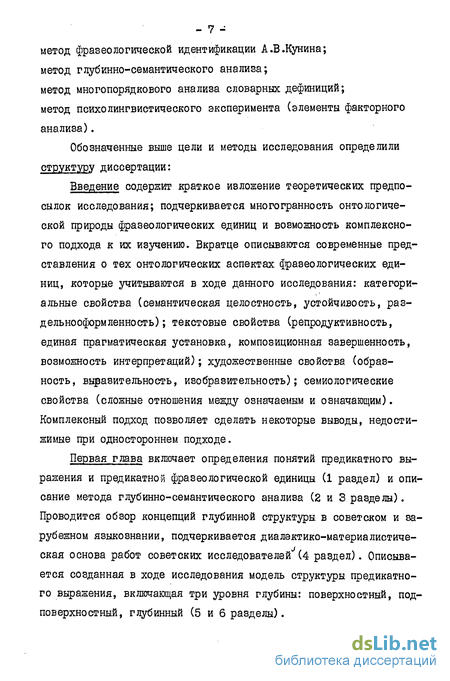 - 7 -

метод фразеологической идентификации А.В.Кунина;
метод глубинно-семантического анализа;
метод многопорядкового анализа словарных дефиниций;
метод психолингвистического эксперимента (элементы факторного анализа).

Обозначенные выше цели и методы исследования определили структуру диссертации:

Введение содержит краткое изложение теоретических предпосылок исследования; подчеркивается многогранность онтологической природы фразеологических единиц и возможность комплексного подхода к их изучению. Вкратце описываются современные представления о тех онтологических аспектах фразеологических единиц, которые учитываются в ходе данного исследования: категориальные свойства (семантическая целостность, устойчивость, раздельнооформленность); текстовые свойства (репродуктивность, единая прагматическая установка, композиционная завершенность, возможность интерпретаций); художественные свойства (образность, выразительность, изобразительность); семиологические свойства (сложные отношения между означаемым и означающим). Комплексный подход позволяет сделать некоторые выводы, недостижимые при одностороннем подходе.

Первая глава включает определения понятий предикатного выражения и предикатной фразеологической единицы (1 раздел) и описание метода глубинно-семантического анализа (2 и 3 разделы). Проводится обзор концепций глубинной структуры в советском и зарубежном языкознании, подчеркивается диалектико-материалистическая основа работ советских исследователей (4 раздел). Описывается созданная в ходе исследования модель структуры предикатного выражения, включающая три уровня глубины: поверхностный, подповерхностный, глубинный (5 и 6 разделы).

dsLib.net
библиотека диссертаций